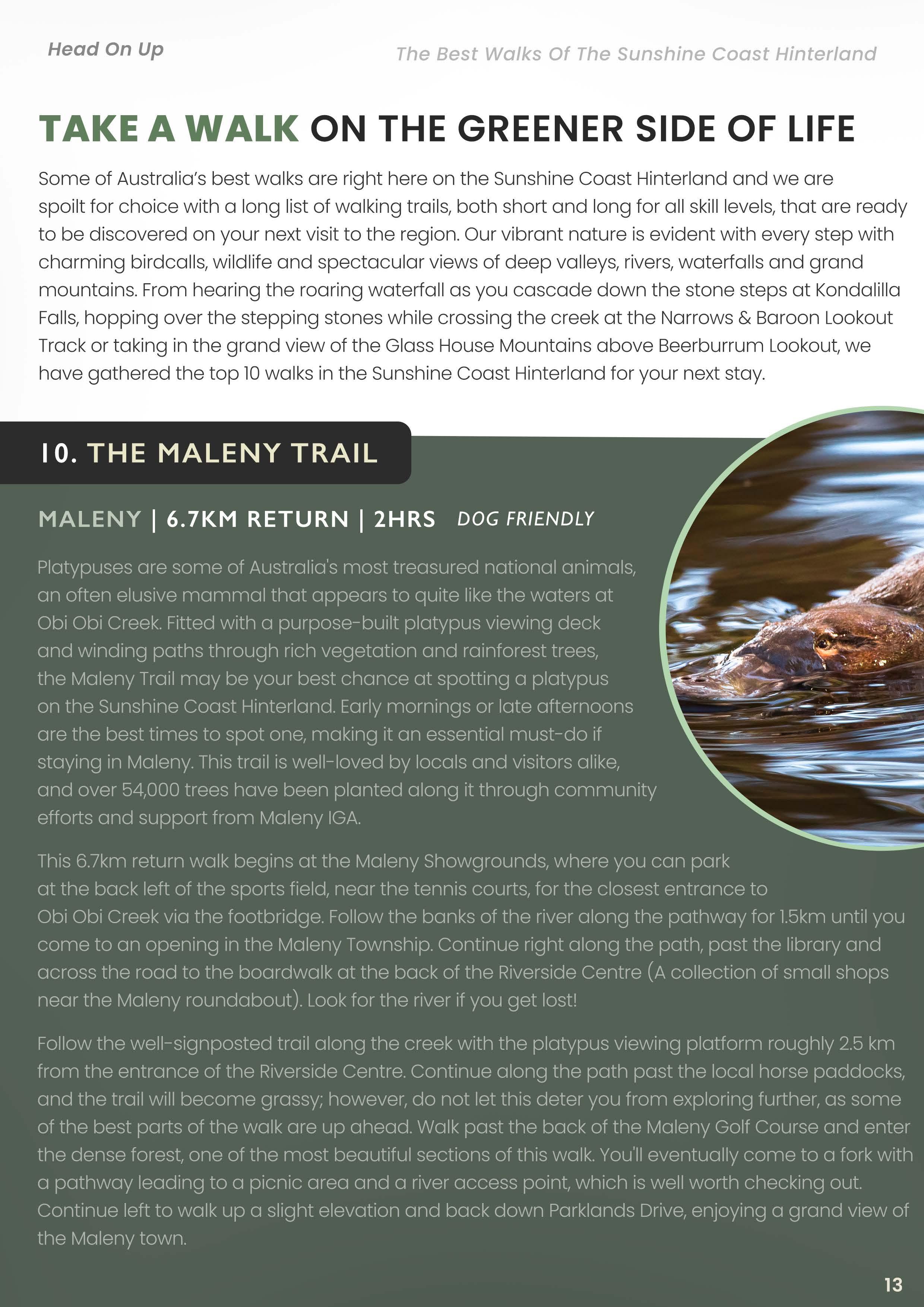 Head On Up

The Best Walks Of The Sunshine Coast Hinterland

TAKE A WALK ON THE GREENER SIDE OF LIFE

Some of Australia's best walks are right here on the Sunshine Coast Hinterland and we are spoilt for choice with a long list of walking trails, both short and long for all skill levels, that are ready to be discovered on your next visit to the region. Our vibrant nature is evident with every step with charming birdcalls, wildlife and spectacular views of deep valleys, rivers, waterfalls and grand mountains. From hearing the roaring waterfall as you cascade down the stone steps at Kondalilla Falls, hopping over the stepping stones while crossing the creek at the Narrows & Baroon Lookout Track or taking in the grand view of the Glass House Mountains above Beerburrum Lookout, we have gathered the top 10 walks in the Sunshine Coast Hinterland for your next stay.

10. THE MALENY TRAIL

MALENY | 6.7KM RETURN | 2HRS DOG FRIENDLY

Platypuses are some of Australia's most treasured national animals, an often elusive mammal that appears to quite like the waters at Obi Obi Creek. Fitted with a purpose-built platypus viewing deck and winding paths through rich vegetation and rainforest trees, the Maleny Trail may be your best chance at spotting a platypus on the Sunshine Coast Hinterland. Early mornings or late afternoons are the best times to spot one, making it an essential must-do if staying in Maleny. This trail is well-loved by locals and visitors alike, and over 54,000 trees have been planted along it through community efforts and support from Maleny IGA.

This 6.7km return walk begins at the Maleny Showgrounds, where you can park at the back left of the sports field, near the tennis courts, for the closest entrance to Obi Obi Creek via the footbridge. Follow the banks of the river along the pathway for 1.5km until you come to an opening in the Maleny Township. Continue right along the path, past the library and across the road to the boardwalk at the back of the Riverside Centre (A collection of small shops near the Maleny roundabout). Look for the river if you get lost!

Follow the well-signposted trail along the creek with the platypus viewing platform roughly 2.5 km from the entrance of the Riverside Centre. Continue along the path past the local horse paddocks, and the trail will become grassy; however, do not let this deter you from exploring further, as some of the best parts of the walk are up ahead. Walk past the back of the Maleny Golf Course and enter the dense forest, one of the most beautiful sections of this walk. You'll eventually come to a fork with a pathway leading to a picnic area and a river access point, which is well worth checking out. Continue left to walk up a slight elevation and back down Parklands Drive, enjoying a grand view of the Maleny town.

13